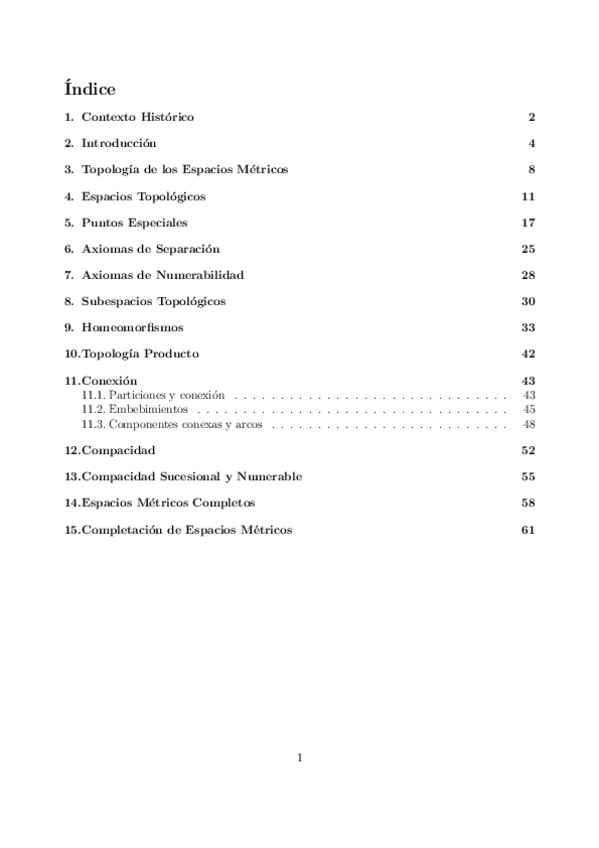 Índice

1. Contexto Histórico 2

2. Introducción 4

3. Topología de los Espacios Métricos 8

4. Espacios Topológicos 11

5. Puntos Especiales 17

6. Axiomas de Separación 25

7. Axiomas de Numerabilidad 28

8. Subespacios Topológicos 30

9. Homeomorfismos 33

10.Topología Producto 42

11.Conexión 43
11.1. Particiones y conexión . . . . . . . . . . . . . . . . . . . . . . . . . . . . . . . 43
11.2. Embebimientos . . . . . . . . . . . . . . . . . . . . . . . . . . . . . . . . . . . 45
11.3. Componentes conexas y arcos . . . . . . . . . . . . . . . . . . . . . . . . . . . 48

12.Compacidad 52

13.Compacidad Sucesional y Numerable 55

14.Espacios Métricos Completos 58

15.Completación de Espacios Métricos 61

1